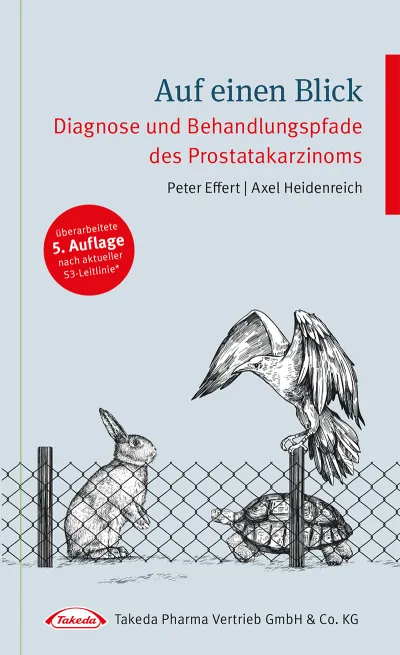 Auf einen Blick
Diagnose und Behandlungspfade des Prostatakarzinoms

Peter Effert | Axel Heidenreich

überarbeitete
5. Auflage
nach aktueller
S3-Leitlinie*

Takeda

Takeda Pharma Vertrieb GmbH & Co. KG